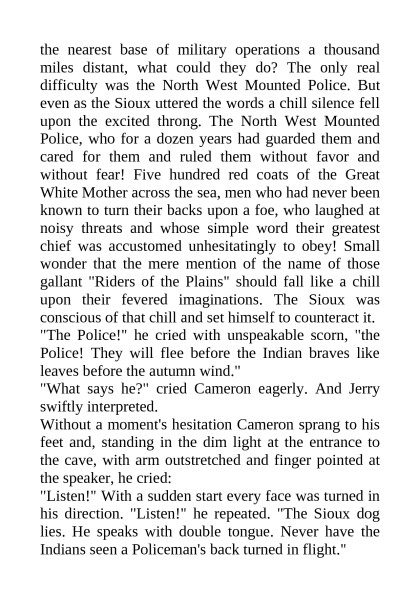 the nearest base of military operations a thousand miles distant, what could they do? The only real difficulty was the North West Mounted Police. But even as the Sioux uttered the words a chill silence fell upon the excited throng. The North West Mounted Police, who for a dozen years had guarded them and cared for them and ruled them without favor and without fear! Five hundred red coats of the Great White Mother across the sea, men who had never been known to turn their backs upon a foe, who laughed at noisy threats and whose simple word their greatest chief was accustomed unhesitatingly to obey! Small wonder that the mere mention of the name of those gallant "Riders of the Plains" should fall like a chill upon their fevered imaginations. The Sioux was conscious of that chill and set himself to counteract it.
"The Police!" he cried with unspeakable scorn, "the Police! They will flee before the Indian braves like leaves before the autumn wind."
"What says he?" cried Cameron eagerly. And Jerry swiftly interpreted.
Without a moment's hesitation Cameron sprang to his feet and, standing in the dim light at the entrance to the cave, with arm outstretched and finger pointed at the speaker, he cried:
"Listen!" With a sudden start every face was turned in his direction. "Listen!" he repeated. "The Sioux dog lies. He speaks with double tongue. Never have the Indians seen a Policeman's back turned in flight."